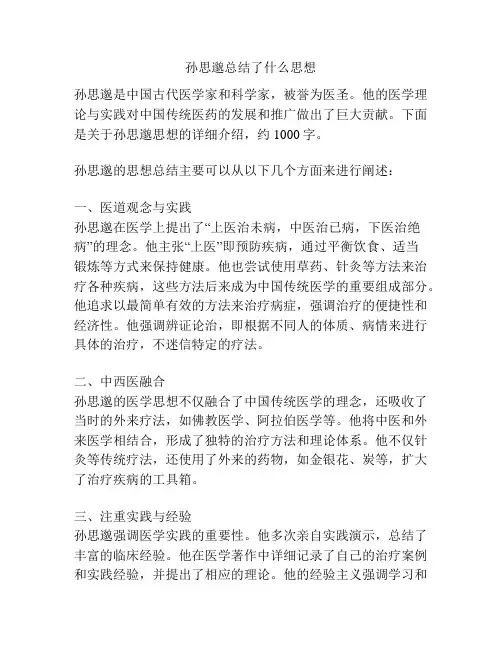 孙思邈总结了什么思想

孙思邈是中国古代医学家和科学家，被誉为医圣。他的医学理论与实践对中国传统医药的发展和推广做出了巨大贡献。下面是关于孙思邈思想的详细介绍，约 1000 字。

孙思邈的思想总结主要可以从以下几个方面来进行阐述：

一、医道观念与实践
孙思邈在医学上提出了“上医治未病，中医治已病，下医治绝病”的理念。他主张“上医”即预防疾病，通过平衡饮食、适当锻炼等方式来保持健康。他也尝试使用草药、针灸等方法来治疗各种疾病，这些方法后来成为中国传统医学的重要组成部分。他追求以最简单有效的方法来治疗病症，强调治疗的便捷性和经济性。他强调辨证论治，即根据不同人的体质、病情来进行具体的治疗，不迷信特定的疗法。

二、中西医融合
孙思邈的医学思想不仅融合了中国传统医学的理念，还吸收了当时的外来疗法，如佛教医学、阿拉伯医学等。他将中医和外来医学相结合，形成了独特的治疗方法和理论体系。他不仅针灸等传统疗法，还使用了外来的药物，如金银花、炭等，扩大了治疗疾病的工具箱。

三、注重实践与经验
孙思邈强调医学实践的重要性。他多次亲自实践演示，总结了丰富的临床经验。他在医学著作中详细记录了自己的治疗案例和实践经验，并提出了相应的理论。他的经验主义强调学习和